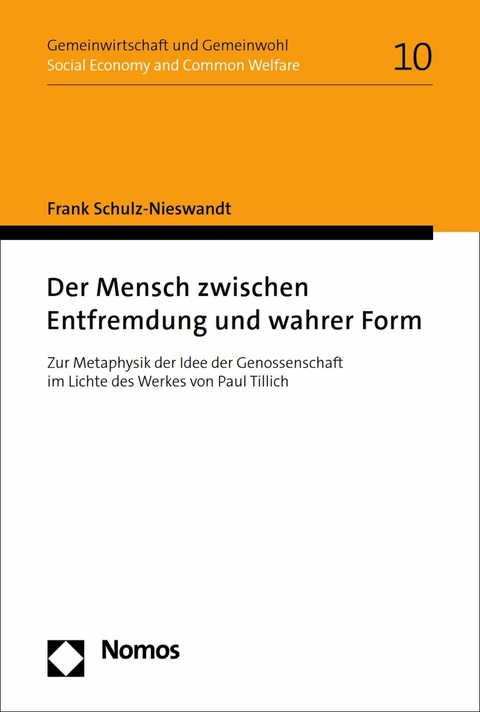 Gemeinwirtschaft und Gemeinwohl
Social Economy and Common Welfare

10

Frank Schulz-Nieswandt

Der Mensch zwischen Entfremdung und wahrer Form

Zur Metaphysik der Idee der Genossenschaft im Lichte des Werkes von Paul Tillich

Nomos